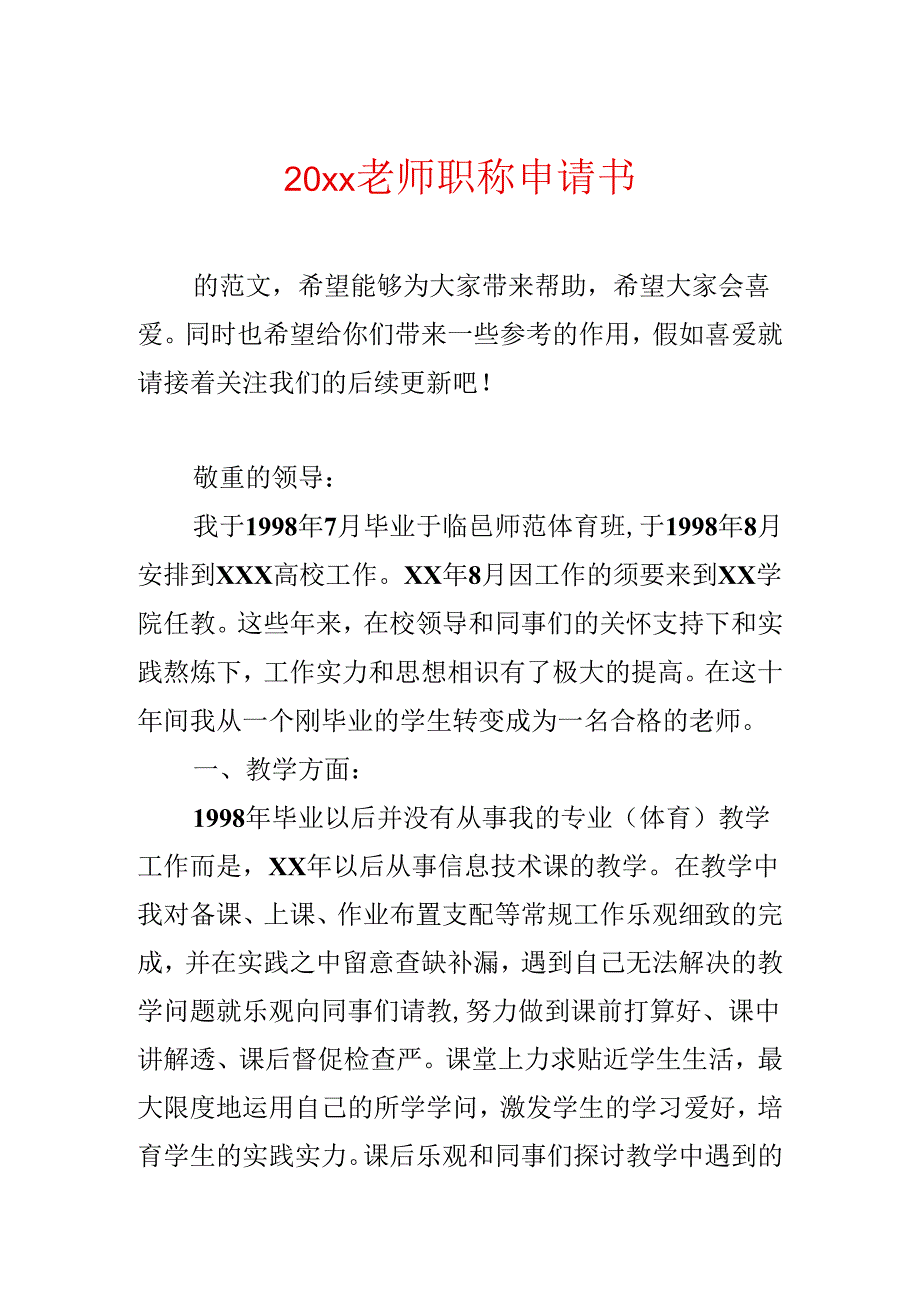 20xx老师职称申请书

的范文，希望能够为大家带来帮助，希望大家会喜爱。同时也希望给你们带来一些参考的作用，假如喜爱就请接着关注我们的后续更新吧！

敬重的领导：

我于1998年7月毕业于临邑师范体育班，于1998年8月安排到XXX高校工作。XX年8月因工作的须要来到XX学院任教。这些年来，在校领导和同事们的关怀支持下和实践熬炼下，工作实力和思想相识有了极大的提高。在这十年间我从一个刚毕业的学生转变成为一名合格的老师。

一、教学方面：

1998年毕业以后并没有从事我的专业（体育）教学工作而是，XX年以后从事信息技术课的教学。在教学中我对备课、上课、作业布置支配等常规工作乐观细致的完成，并在实践之中留意查缺补漏，遇到自己无法解决的教学问题就乐观向同事们请教，努力做到课前打算好、课中讲解透、课后督促检查严。课堂上力求贴近学生生活，最大限度地运用自己的所学学问，激发学生的学习爱好，培育学生的实践实力。课后乐观和同事们探讨教学中遇到的